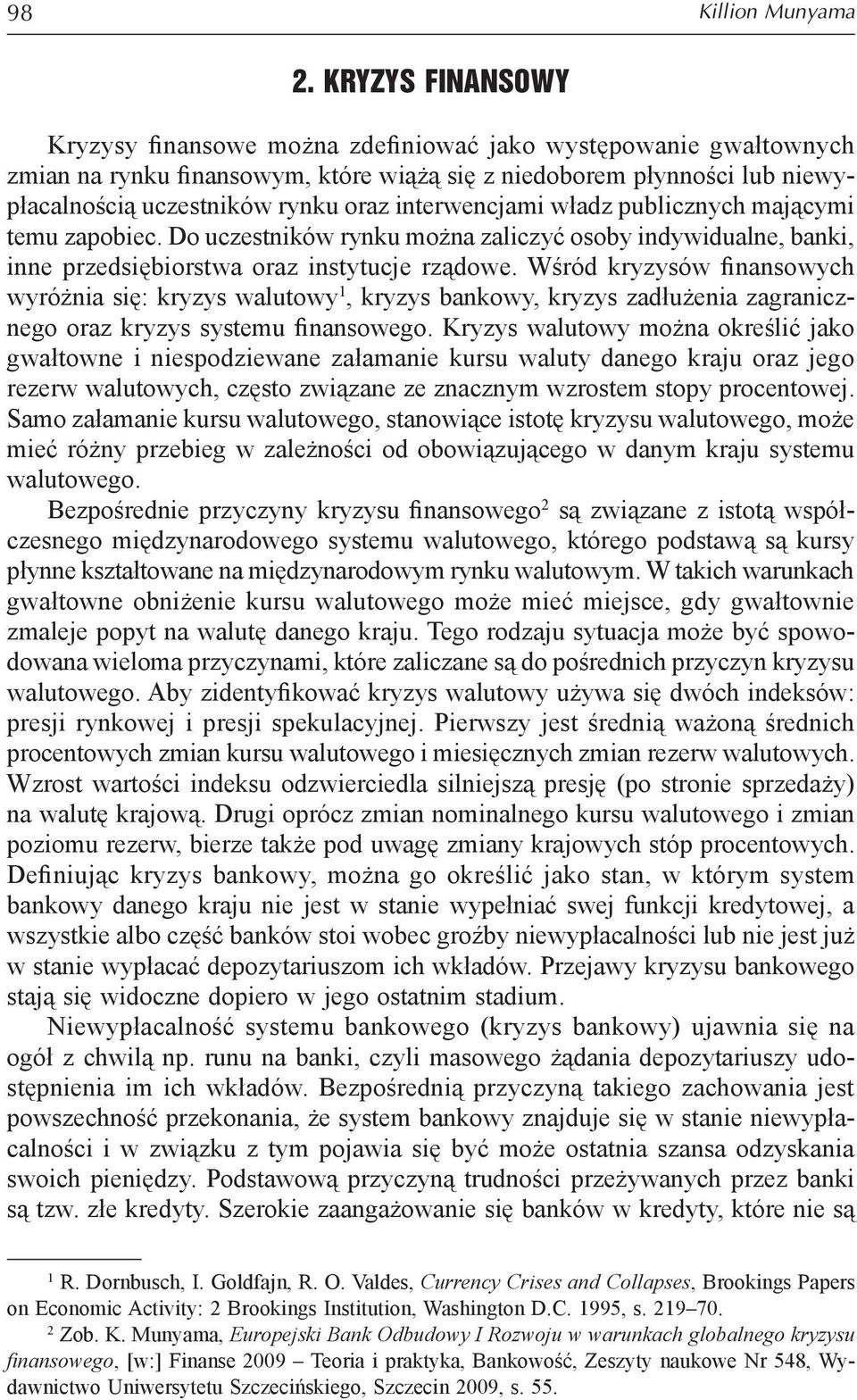 98 Killion Munyama

2. KRYZYS FINANSOWY

Kryzysy finansowe można zdefiniować jako występowanie gwałtownych zmian na rynku finansowym, które wiążą się z niedoborem płynności lub niewypłacalnością uczestników rynku oraz interwencjami władz publicznych mającymi temu zapobiec. Do uczestników rynku można zaliczyć osoby indywidualne, banki, inne przedsiębiorstwa oraz instytucje rządowe. Wśród kryzysów finansowych wyróżnia się: kryzys walutowy$^1$, kryzys bankowy, kryzys zadłużenia zagranicznego oraz kryzys systemu finansowego. Kryzys walutowy można określić jako gwałtowne i niespodziewane załamanie kursu waluty danego kraju oraz jego rezerw walutowych, często związane ze znacznym wzrostem stopy procentowej. Samo załamanie kursu walutowego, stanowiące istotę kryzysu walutowego, może mieć różny przebieg w zależności od obowiązującego w danym kraju systemu walutowego.

Bezpośrednie przyczyny kryzysu finansowego$^2$ są związane z istotą współczesnego międzynarodowego systemu walutowego, którego podstawą są kursy płynne kształtowane na międzynarodowym rynku walutowym. W takich warunkach gwałtowne obniżenie kursu walutowego może mieć miejsce, gdy gwałtownie zmaleje popyt na walutę danego kraju. Tego rodzaju sytuacja może być spowodowana wieloma przyczynami, które zaliczane są do pośrednich przyczyn kryzysu walutowego. Aby zidentyfikować kryzys walutowy używa się dwóch indeksów: presji rynkowej i presji spekulacyjnej. Pierwszy jest średnią ważoną średnich procentowych zmian kursu walutowego i miesięcznych zmian rezerw walutowych. Wzrost wartości indeksu odzwierciedla silniejszą presję (po stronie sprzedaży) na walutę krajową. Drugi oprócz zmian nominalnego kursu walutowego i zmian poziomu rezerw, bierze także pod uwagę zmiany krajowych stóp procentowych. Definiując kryzys bankowy, można go określić jako stan, w którym system bankowy danego kraju nie jest w stanie wypełniać swej funkcji kredytowej, a wszystkie albo część banków stoi wobec groźby niewypłacalności lub nie jest już w stanie wypłacać depozytariuszom ich wkładów. Przejawy kryzysu bankowego stają się widoczne dopiero w jego ostatnim stadium.

Niewypłacalność systemu bankowego (kryzys bankowy) ujawnia się na ogół z chwilą np. runu na banki, czyli masowego żądania depozytariuszy udostępnienia im ich wkładów. Bezpośrednią przyczyną takiego zachowania jest powszechność przekonania, że system bankowy znajduje się w stanie niewypłacalności i w związku z tym pojawia się być może ostatnia szansa odzyskania swoich pieniędzy. Podstawową przyczyną trudności przeżywanych przez banki są tzw. złe kredyty. Szerokie zaangażowanie się banków w kredyty, które nie są

$^1$ R. Dornbusch, I. Goldfajn, R. O. Valdes, Currency Crises and Collapses, Brookings Papers on Economic Activity: 2 Brookings Institution, Washington D.C. 1995, s. 219–70.
$^2$ Zob. K. Munyama, Europejski Bank Odbudowy I Rozwoju w warunkach globalnego kryzysu finansowego, [w:] Finanse 2009 – Teoria i praktyka, Bankowość, Zeszyty naukowe Nr 548, Wydawnictwo Uniwersytetu Szczecińskiego, Szczecin 2009, s. 55.